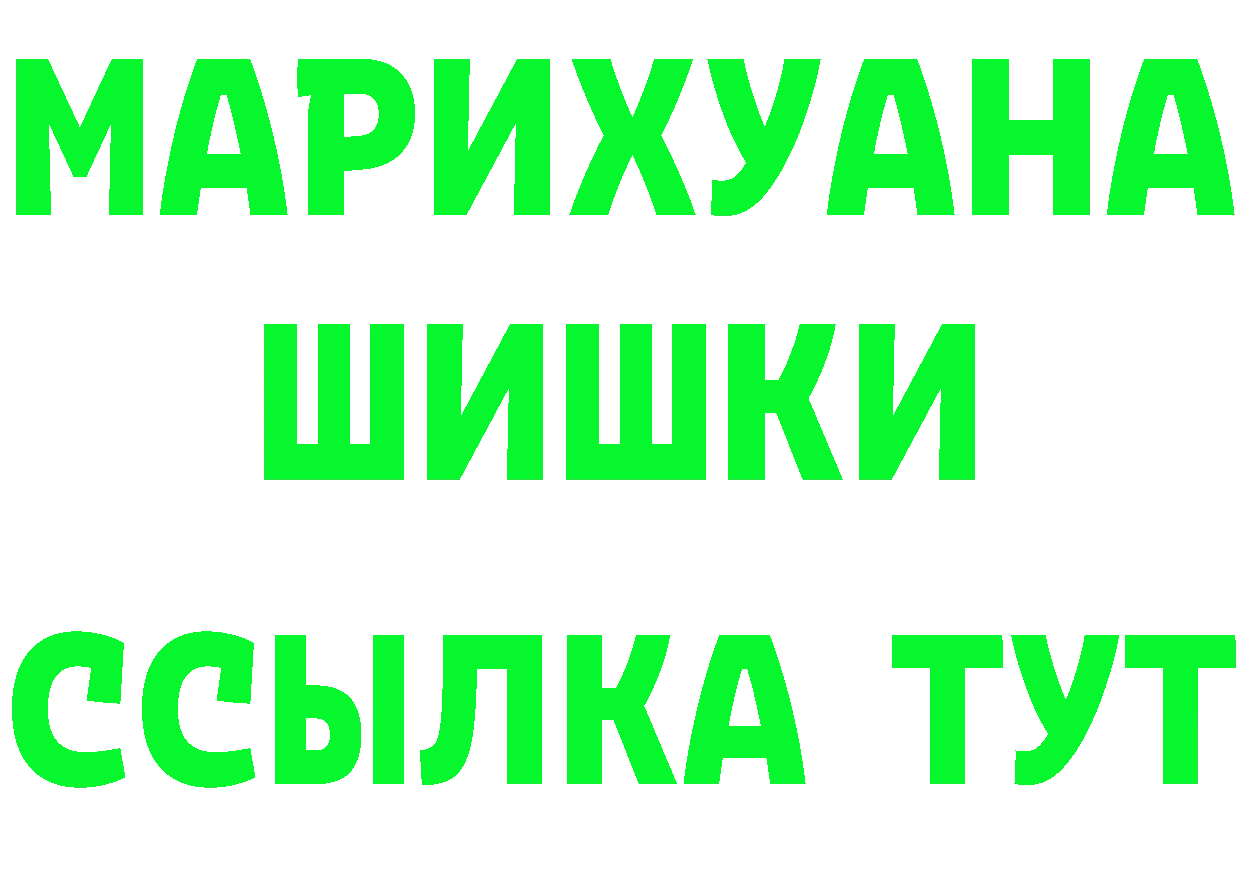 МАРИХУАНА ШИШКИ

ССЫЛКА ТУТ